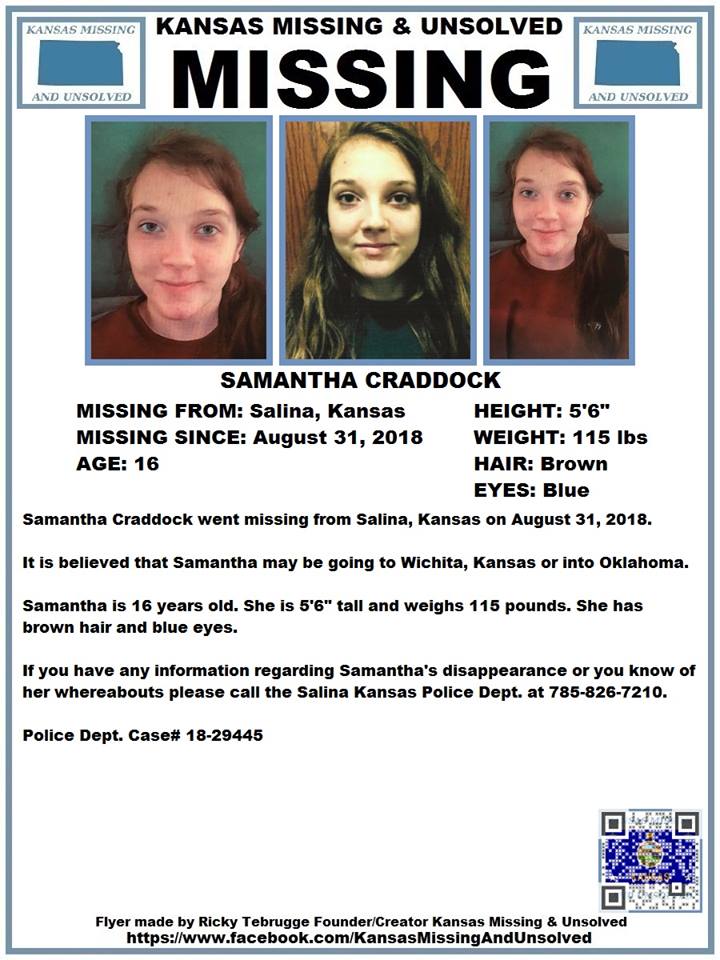 KANSAS MISSING

AND UNSOLVED

KANSAS MISSING & UNSOLVED

MISSING

KANSAS MISSING

AND UNSOLVED

SAMANTHA CRADDOCK

MISSING FROM: Salina, Kansas
MISSING SINCE: August 31, 2018
AGE: 16

HEIGHT: 5'6"
WEIGHT: 115 lbs
HAIR: Brown
EYES: Blue

Samantha Craddock went missing from Salina, Kansas on August 31, 2018.

It is believed that Samantha may be going to Wichita, Kansas or into Oklahoma.

Samantha is 16 years old. She is 5'6" tall and weighs 115 pounds. She has brown hair and blue eyes.

If you have any information regarding Samantha's disappearance or you know of her whereabouts please call the Salina Kansas Police Dept. at 785-826-7210.

Police Dept. Case# 18-29445

Flyer made by Ricky Tebrugge Founder/Creator Kansas Missing & Unsolved
https://www.facebook.com/KansasMissingAndUnsolved